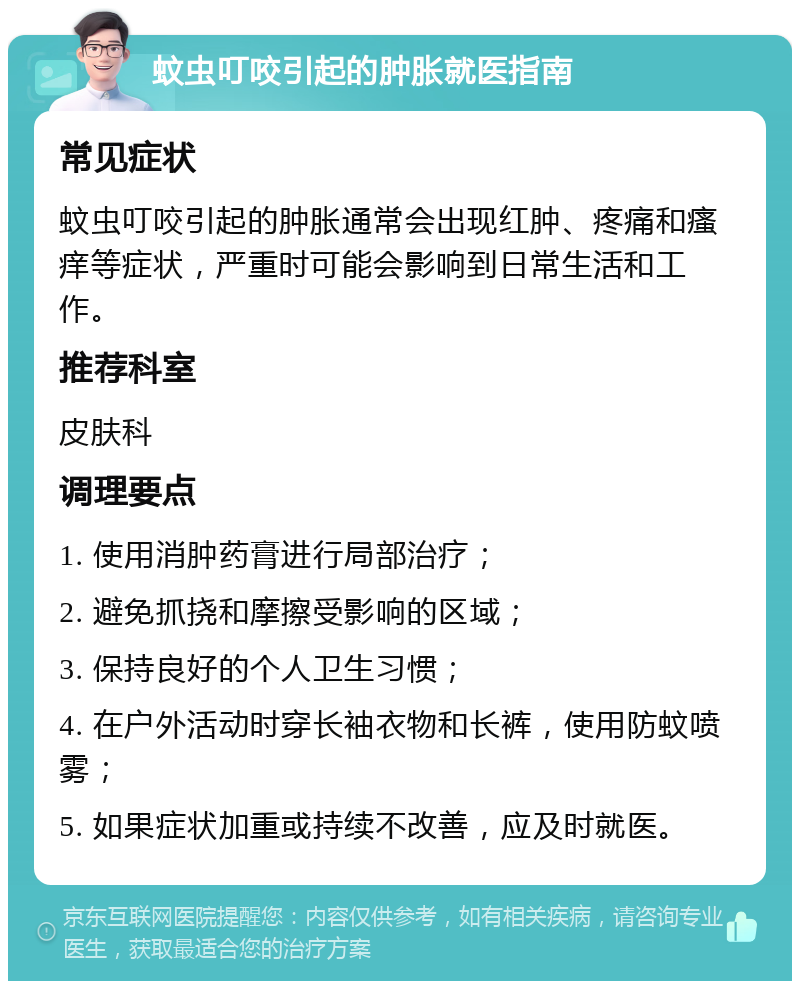 蚊虫叮咬引起的肿胀就医指南

常见症状

蚊虫叮咬引起的肿胀通常会出现红肿、疼痛和瘙痒等症状，严重时可能会影响到日常生活和工作。

推荐科室

皮肤科

调理要点

1. 使用消肿药膏进行局部治疗；

2. 避免抓挠和摩擦受影响的区域；

3. 保持良好的个人卫生习惯；

4. 在户外活动时穿长袖衣物和长裤，使用防蚊喷雾；

5. 如果症状加重或持续不改善，应及时就医。

京东互联网医院提醒您：内容仅供参考，如有相关疾病，请咨询专业医生，获取最适合您的治疗方案